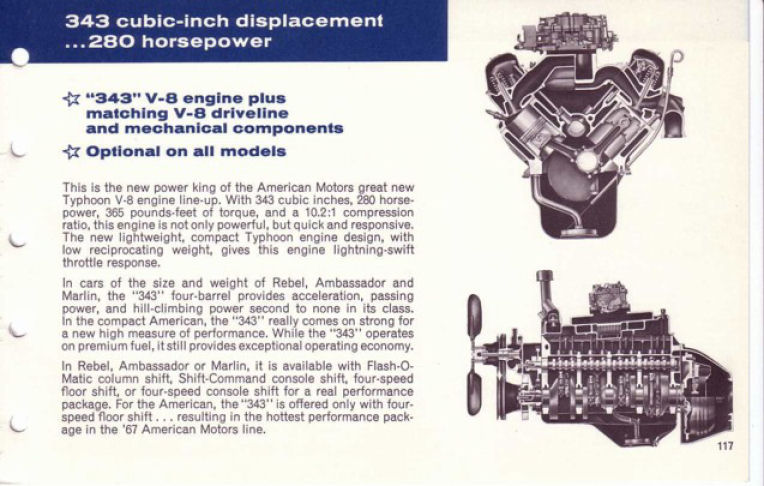 343 cubic-inch displacement ...280 horsepower

☆ "343" V-8 engine plus matching V-8 driveline and mechanical components

☆ Optional on all models

This is the new power king of the American Motors great new Typhoon V-8 engine line-up. With 343 cubic inches, 280 horsepower, 365 pounds-feet of torque, and a 10.2:1 compression ratio, this engine is not only powerful, but quick and responsive. The new lightweight, compact Typhoon engine design, with low reciprocating weight, gives this engine lightning-swift throttle response.

In cars of the size and weight of Rebel, Ambassador and Marlin, the "343" four-barrel provides acceleration, passing power, and hill-climbing power second to none in its class. In the compact American, the "343" really comes on strong for a new high measure of performance. While the "343" operates on premium fuel, it still provides exceptional operating economy.

In Rebel, Ambassador or Marlin, it is available with Flash-O-Matic column shift, Shift-Command console shift, four-speed floor shift, or four-speed console shift for a real performance package. For the American, the "343" is offered only with four-speed floor shift . . . resulting in the hottest performance package in the '67 American Motors line.

117